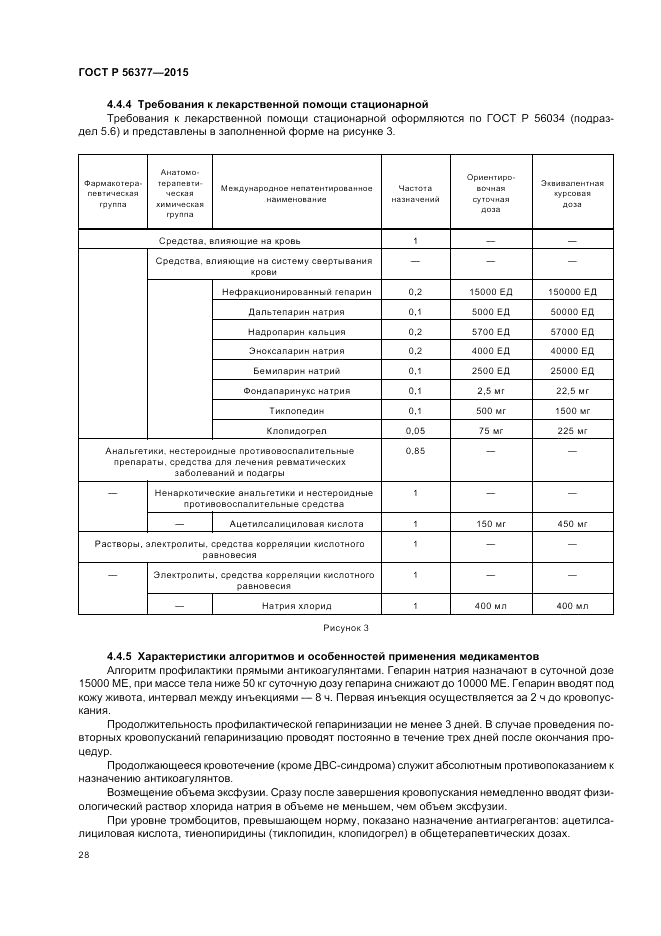 ГОСТ Р 56377—2015

4.4.4 Требования к лекарственной помощи стационарной

Требования к лекарственной помощи стационарной оформляются по ГОСТ Р 56034 (подраздел 5.6) и представлены в заполненной форме на рисунке 3.

| Фармакотерапевтическая группа | Анатомо-терапевтическая химическая группа | Международное непатентированное наименование | Частота назначений | Ориентировочная суточная доза | Эквивалентная курсовая доза |
|---|---|---|---|---|---|
| Средства, влияющие на кровь | | | 1 | — | — |
| | Средства, влияющие на систему свертывания крови | | — | — | — |
| | | Нефракционированный гепарин | 0,2 | 15000 ЕД | 150000 ЕД |
| | | Дальтепарин натрия | 0,1 | 5000 ЕД | 50000 ЕД |
| | | Надропарин кальция | 0,2 | 5700 ЕД | 57000 ЕД |
| | | Эноксапарин натрия | 0,2 | 4000 ЕД | 40000 ЕД |
| | | Бемипарин натрий | 0,1 | 2500 ЕД | 25000 ЕД |
| | | Фондапаринукс натрия | 0,1 | 2,5 мг | 22,5 мг |
| | | Тиклопедин | 0,1 | 500 мг | 1500 мг |
| | | Клопидогрел | 0,05 | 75 мг | 225 мг |
| Анальгетики, нестероидные противовоспалительные препараты, средства для лечения ревматических заболеваний и подагры | | | 0,85 | — | — |
| — | Ненаркотические анальгетики и нестероидные противовоспалительные средства | | 1 | — | — |
| | — | Ацетилсалициловая кислота | 1 | 150 мг | 450 мг |
| Растворы, электролиты, средства корреляции кислотного равновесия | | | 1 | — | — |
| — | Электролиты, средства корреляции кислотного равновесия | | 1 | — | — |
| | — | Натрия хлорид | 1 | 400 мл | 400 мл |

Рисунок 3

4.4.5 Характеристики алгоритмов и особенностей применения медикаментов

Алгоритм профилактики прямыми антикоагулянтами. Гепарин натрия назначают в суточной дозе 15000 МЕ, при массе тела ниже 50 кг суточную дозу гепарина снижают до 10000 МЕ. Гепарин вводят под кожу живота, интервал между инъекциями — 8 ч. Первая инъекция осуществляется за 2 ч до кровопускания.

Продолжительность профилактической гепаринизации не менее 3 дней. В случае проведения повторных кровопусканий гепаринизацию проводят постоянно в течение трех дней после окончания процедур.

Продолжающееся кровотечение (кроме ДВС-синдрома) служит абсолютным противопоказанием к назначению антикоагулянтов.

Возмещение объема эксфузии. Сразу после завершения кровопускания немедленно вводят физиологический раствор хлорида натрия в объеме не меньшем, чем объем эксфузии.

При уровне тромбоцитов, превышающем норму, показано назначение антиагрегантов: ацетилсалициловая кислота, тиенопиридины (тиклопидин, клопидогрел) в общетерапевтических дозах.

28